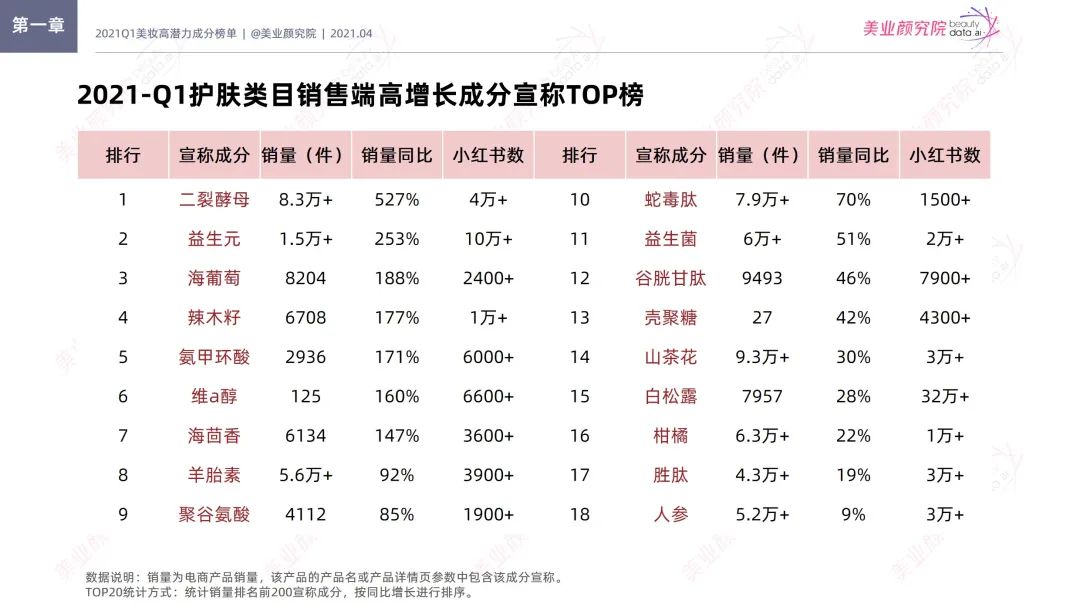 第一章

2021Q1美妆高潜力成分榜单 | @美业颜究院 | 2021.04

美业颜究院 beauty data.ai

2021-Q1护肤类目销售端高增长成分宣称TOP榜

| 排行 | 宣称成分 | 销量（件） | 销量同比 | 小红书数 | 排行 | 宣称成分 | 销量（件） | 销量同比 | 小红书数 |
|---|---|---|---|---|---|---|---|---|---|
| 1 | 二裂酵母 | 8.3万+ | 527% | 4万+ | 10 | 蛇毒肽 | 7.9万+ | 70% | 1500+ |
| 2 | 益生元 | 1.5万+ | 253% | 10万+ | 11 | 益生菌 | 6万+ | 51% | 2万+ |
| 3 | 海葡萄 | 8204 | 188% | 2400+ | 12 | 谷胱甘肽 | 9493 | 46% | 7900+ |
| 4 | 辣木籽 | 6708 | 177% | 1万+ | 13 | 壳聚糖 | 27 | 42% | 4300+ |
| 5 | 氨甲环酸 | 2936 | 171% | 6000+ | 14 | 山茶花 | 9.3万+ | 30% | 3万+ |
| 6 | 维a醇 | 125 | 160% | 6600+ | 15 | 白松露 | 7957 | 28% | 32万+ |
| 7 | 海茴香 | 6134 | 147% | 3600+ | 16 | 柑橘 | 6.3万+ | 22% | 1万+ |
| 8 | 羊胎素 | 5.6万+ | 92% | 3900+ | 17 | 胜肽 | 4.3万+ | 19% | 3万+ |
| 9 | 聚谷氨酸 | 4112 | 85% | 1900+ | 18 | 人参 | 5.2万+ | 9% | 3万+ |

数据说明：销量为电商产品销量，该产品的产品名或产品详情页参数中包含该成分宣称。
TOP20统计方式：统计销量排名前200宣称成分，按同比增长进行排序。